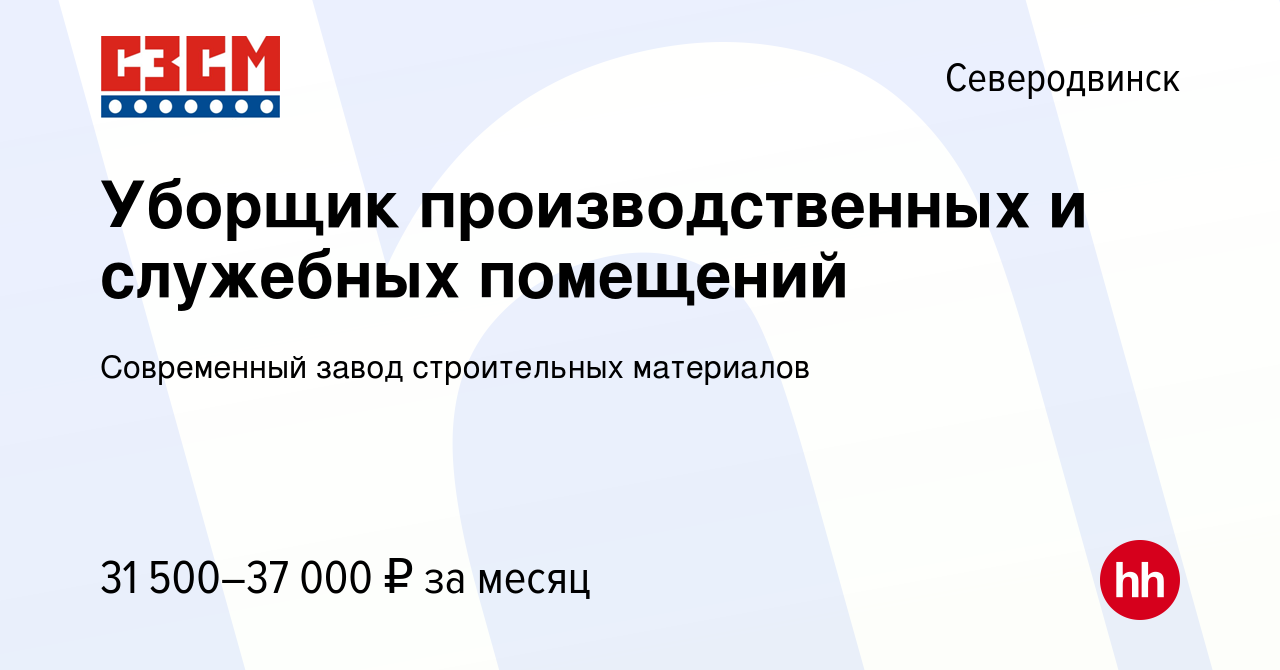 СЗСМ

Северодвинск

Уборщик производственных и служебных помещений

Современный завод строительных материалов

31 500–37 000 ₽ за месяц

hh